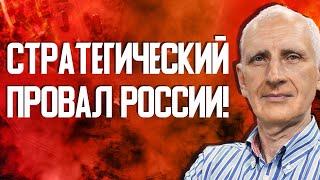 СТРАТЕГИЧЕСКИЙ ПРОВАЛ РОССИИ!